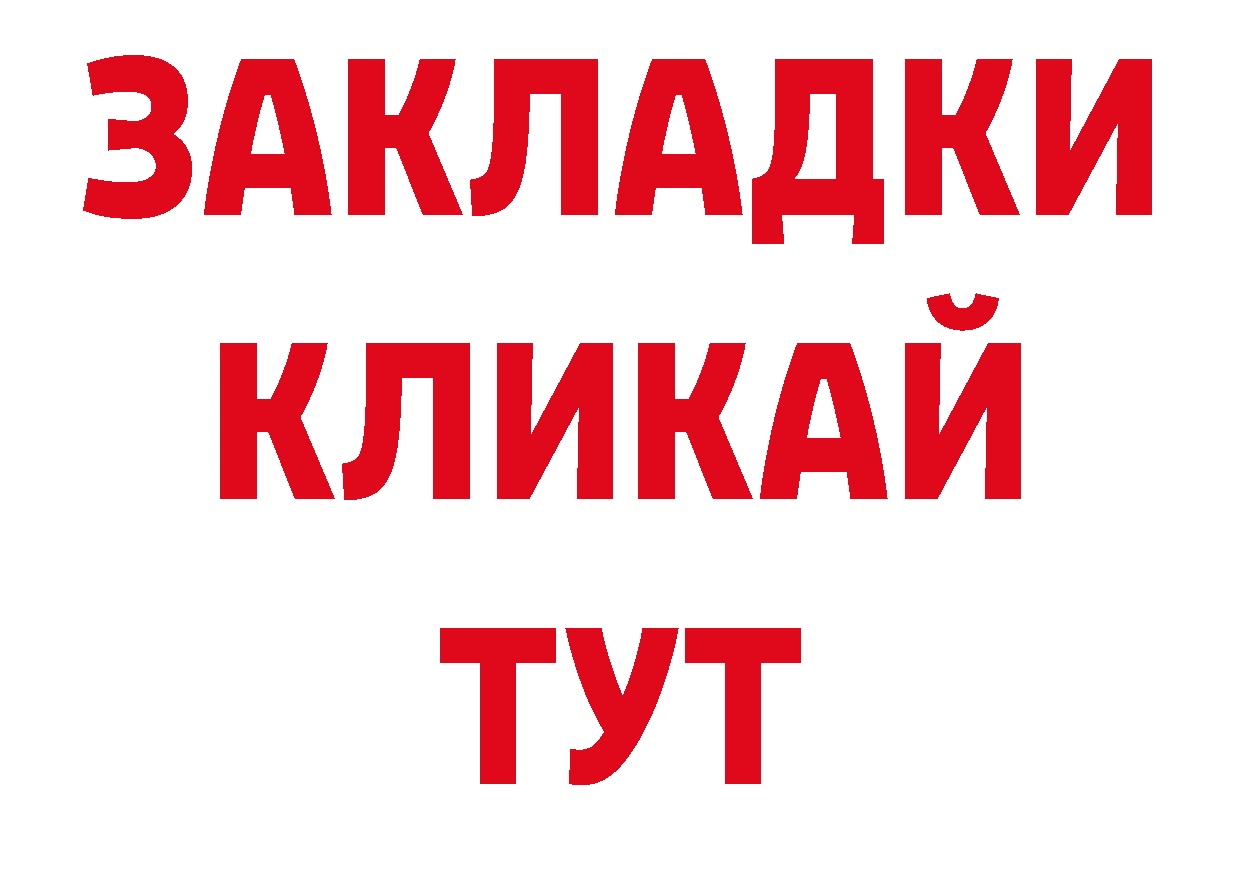 ЗАКЛАДКИ
КЛИКАЙ
ТУТ